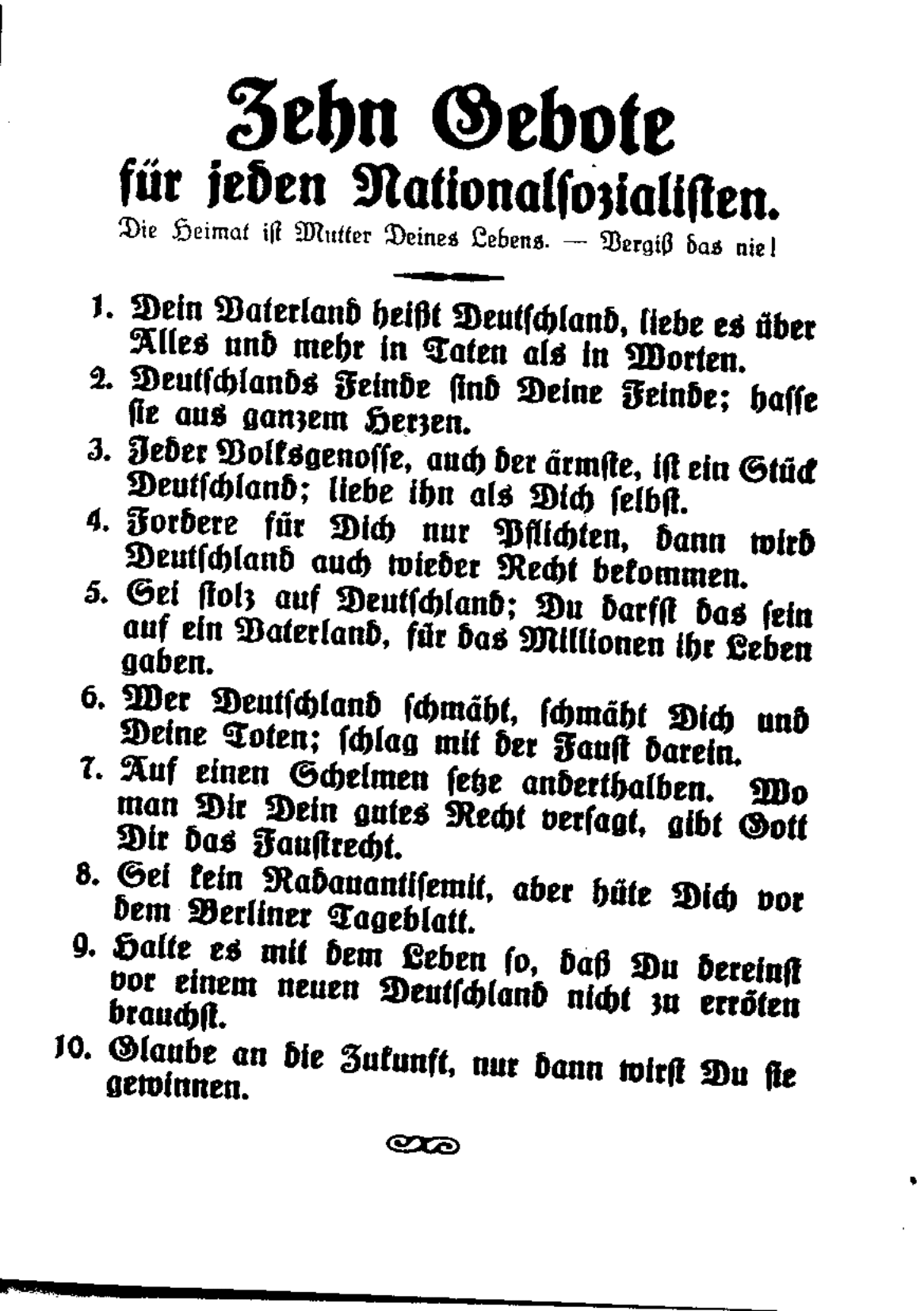 Zehn Gebote
für jeden Nationalsozialisten.

Die Heimat ist Mutter Deines Lebens. — Vergiß das nie!

1. Dein Vaterland heißt Deutschland, liebe es über Alles und mehr in Taten als in Worten.

2. Deutschlands Feinde sind Deine Feinde; hasse sie aus ganzem Herzen.

3. Jeder Volksgenosse, auch der ärmste, ist ein Stück Deutschland; liebe ihn als Dich selbst.

4. Fordere für Dich nur Pflichten, dann wird Deutschland auch wieder Recht bekommen.

5. Sei stolz auf Deutschland; Du darfst das sein auf ein Vaterland, für das Millionen ihr Leben gaben.

6. Wer Deutschland schmäht, schmäht Dich und Deine Toten; schlag mit der Faust darein.

7. Auf einen Schelmen setze anderthalben. Wo man Dir Dein gutes Recht versagt, gibt Gott Dir das Faustrecht.

8. Sei kein Radauantisemit, aber hüte Dich vor dem Berliner Tageblatt.

9. Halte es mit dem Leben so, daß Du dereinst vor einem neuen Deutschland nicht zu erröten brauchst.

10. Glaube an die Zukunft, nur dann wirst Du sie gewinnen.